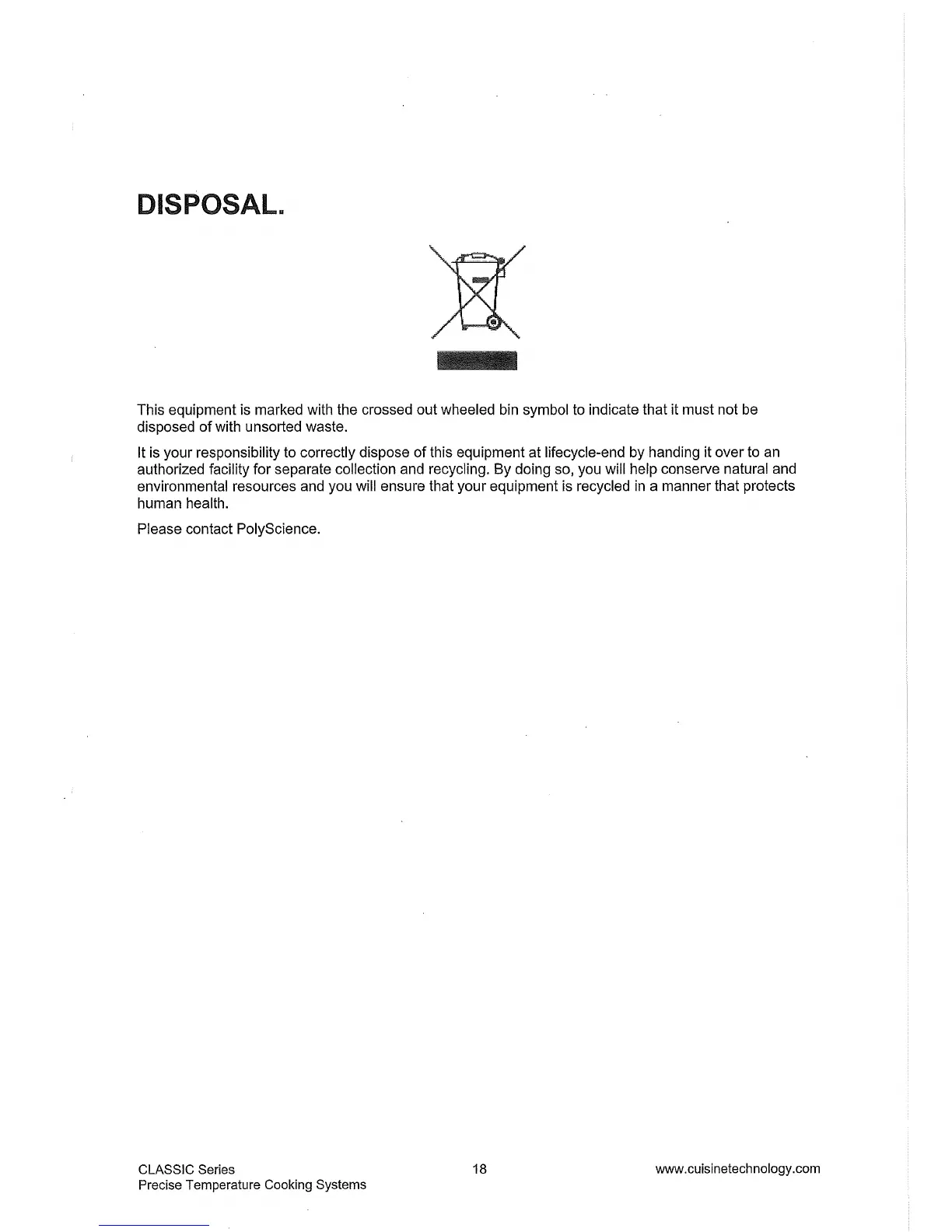 DISPOSAL.

This equipment is marked with the crossed out wheeled bin symbol to indicate that it must not be disposed of with unsorted waste.

It is your responsibility to correctly dispose of this equipment at lifecycle-end by handing it over to an authorized facility for separate collection and recycling. By doing so, you will help conserve natural and environmental resources and you will ensure that your equipment is recycled in a manner that protects human health.

Please contact PolyScience.

CLASSIC Series
Precise Temperature Cooking Systems

18

www.cuisinetechnology.com